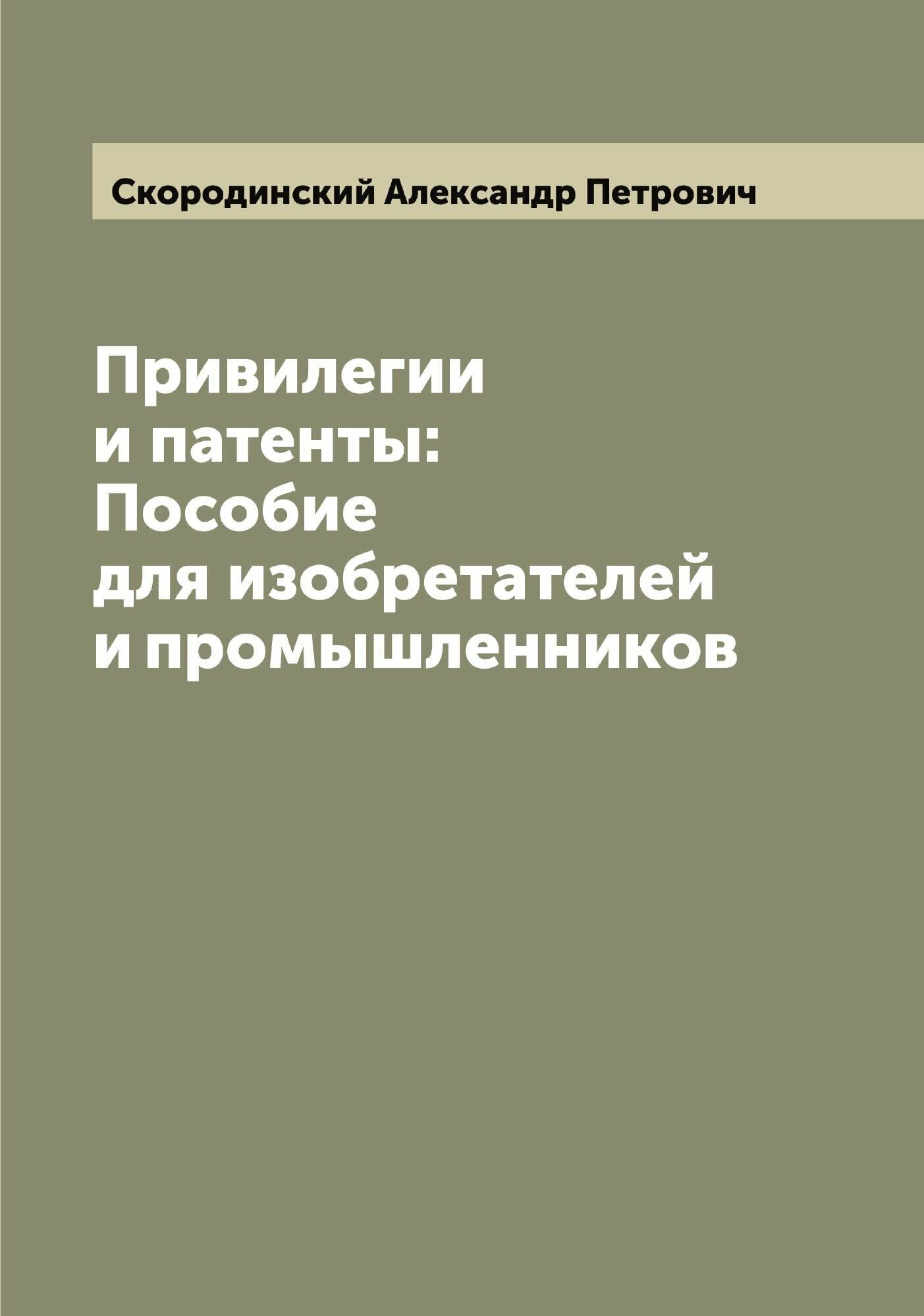 Скородинский Александр Петрович

Привилегии и патенты: Пособие для изобретателей и промышленников